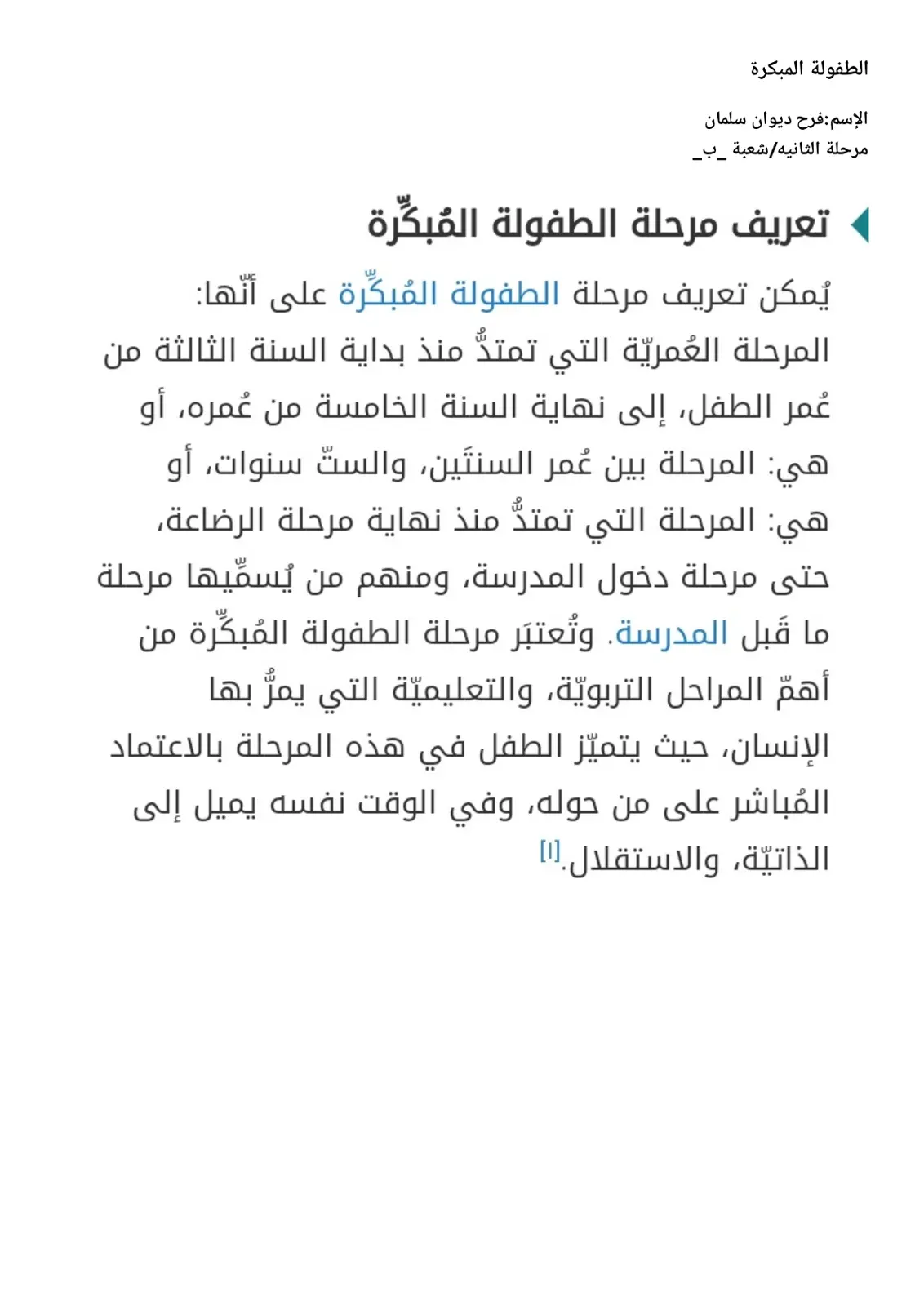 الطفولة المبكرة

الإسم:فرح ديوان سلمان
مرحلة الثانيه/شعبة _ب_

تعريف مرحلة الطفولة المُبكِّرة

يُمكن تعريف مرحلة الطفولة المُبكِّرة على أنّها: المرحلة العُمريّة التي تمتدُّ منذ بداية السنة الثالثة من عُمر الطفل، إلى نهاية السنة الخامسة من عُمره، أو هي: المرحلة بين عُمر السنتَين، والستّ سنوات، أو هي: المرحلة التي تمتدُّ منذ نهاية مرحلة الرضاعة، حتى مرحلة دخول المدرسة، ومنهم من يُسمِّيها مرحلة ما قَبل المدرسة. وتُعتبَر مرحلة الطفولة المُبكِّرة من أهمّ المراحل التربويّة، والتعليميّة التي يمرُّ بها الإنسان، حيث يتميّز الطفل في هذه المرحلة بالاعتماد المُباشر على من حوله، وفي الوقت نفسه يميل إلى الذاتيّة، والاستقلال.[١]